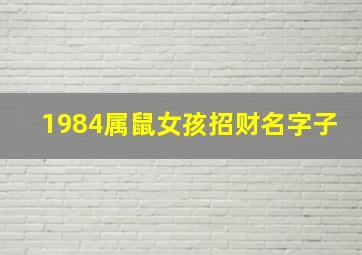 1984属鼠女孩招财名字子